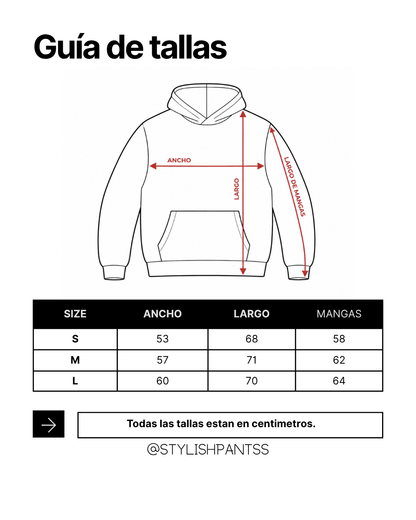 Guía de tallas

ANCHO

LARGO

LARGO DE MANGAS

| SIZE | ANCHO | LARGO | MANGAS |
|---|---|---|---|
| S | 53 | 68 | 58 |
| M | 57 | 71 | 62 |
| L | 60 | 70 | 64 |

Todas las tallas estan en centimetros.

@STYLISHPANTSS